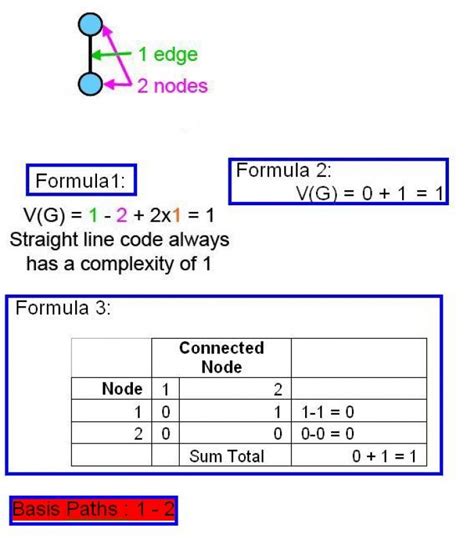 1 edge
2 nodes

Formula1:

V(G) = 1 - 2 + 2x1 = 1
Straight line code always has a complexity of 1

Formula 2:
V(G) = 0 + 1 = 1

Formula 3:

| | Connected Node | | |
|---|---|---|---|
| Node | 1 | 2 | |
| 1 | 0 | 1 | 1-1 = 0 |
| 2 | 0 | 0 | 0-0 = 0 |
| | | Sum Total | 0 + 1 = 1 |

Basis Paths : 1 - 2